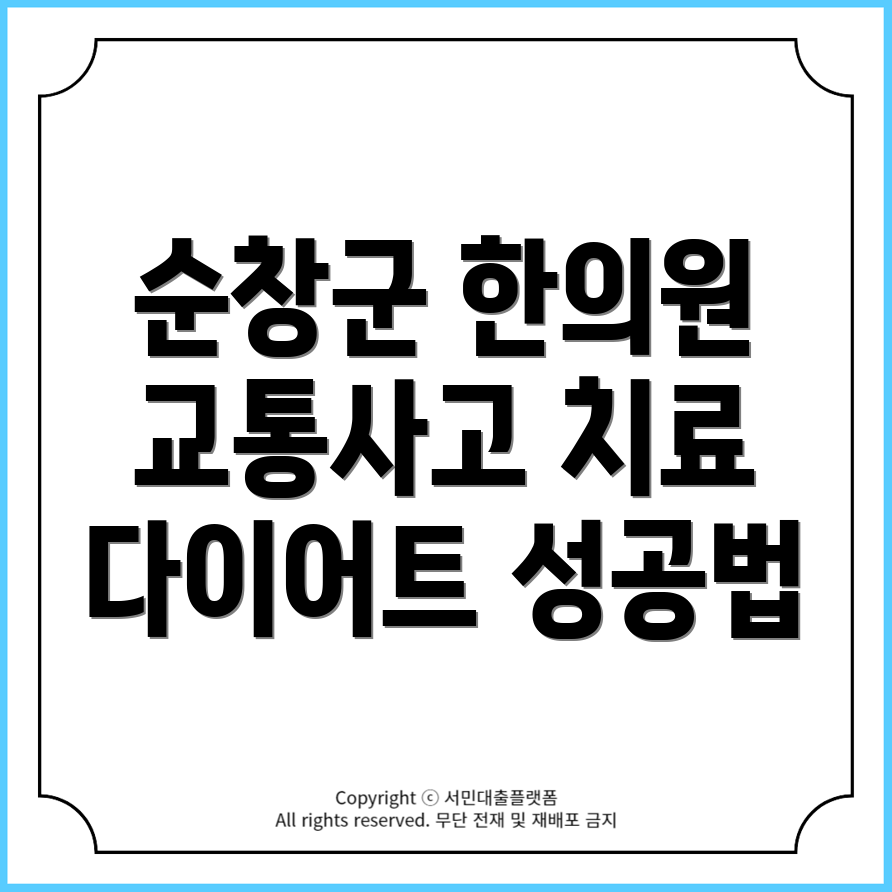 순창군 한의원
교통사고 치료
다이어트 성공법

Copyright ⓒ 서민대출플랫폼
All rights reserved. 무단 전재 및 재배포 금지